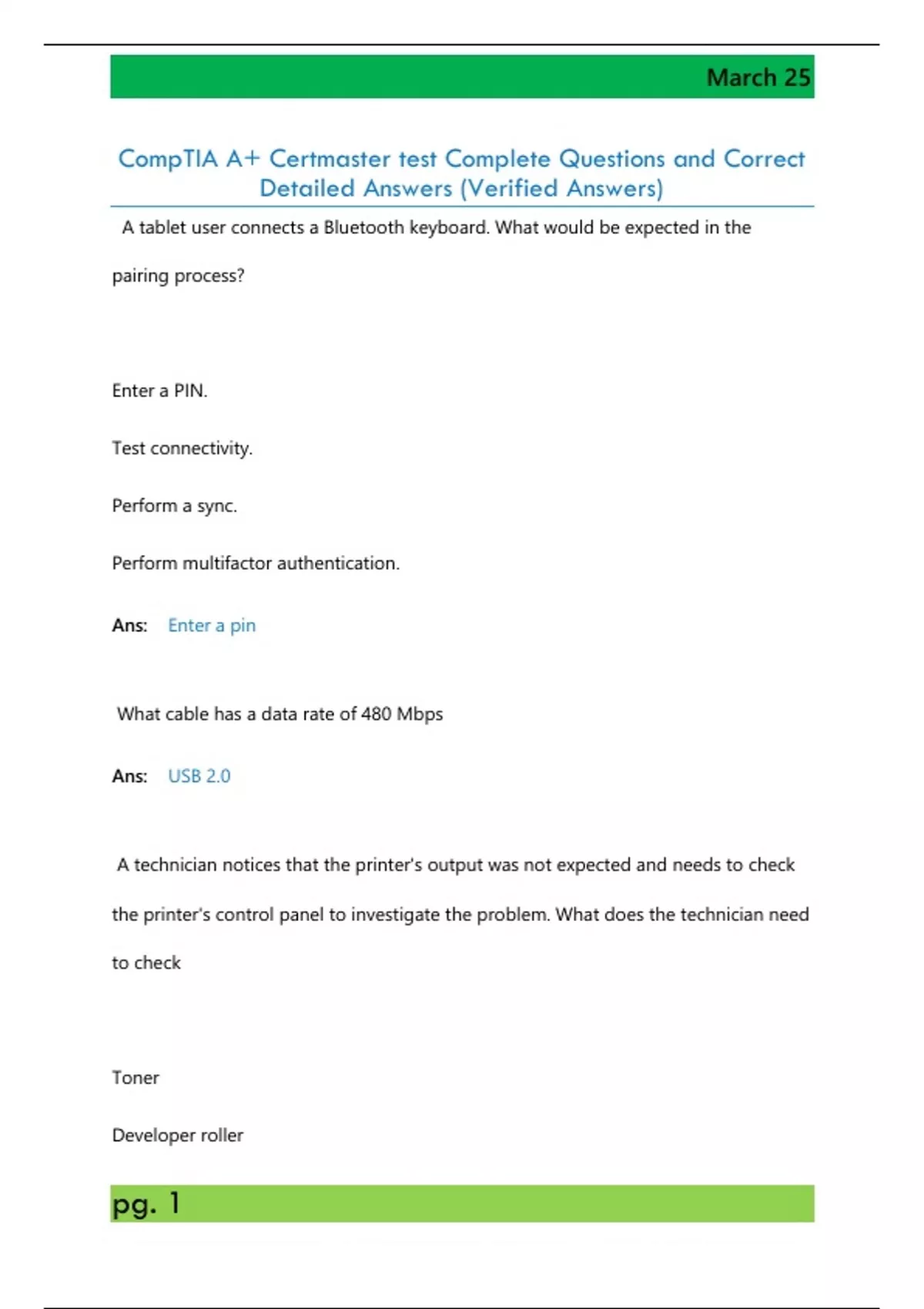 March 25

CompTIA A+ Certmaster test Complete Questions and Correct Detailed Answers (Verified Answers)

A tablet user connects a Bluetooth keyboard. What would be expected in the pairing process?

Enter a PIN.

Test connectivity.

Perform a sync.

Perform multifactor authentication.

Ans: Enter a pin

What cable has a data rate of 480 Mbps

Ans: USB 2.0

A technician notices that the printer's output was not expected and needs to check the printer's control panel to investigate the problem. What does the technician need to check

Toner

Developer roller

pg. 1